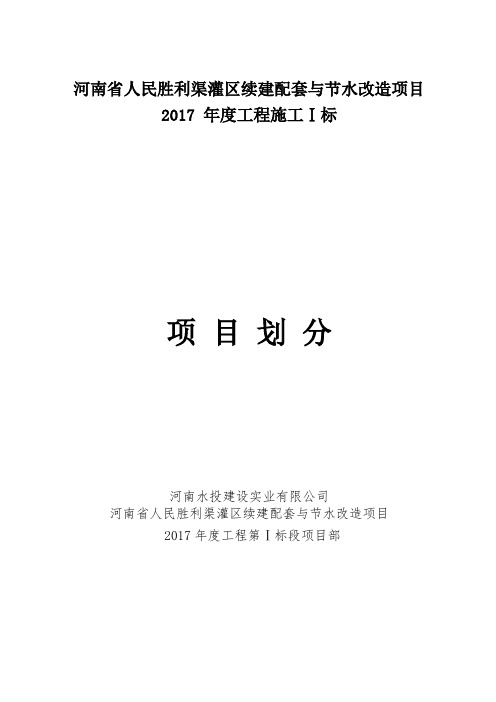 河南省人民胜利渠灌区续建配套与节水改造项目
2017 年度工程施工Ⅰ标

项 目 划 分

河南水投建设实业有限公司
河南省人民胜利渠灌区续建配套与节水改造项目
2017 年度工程第Ⅰ标段项目部